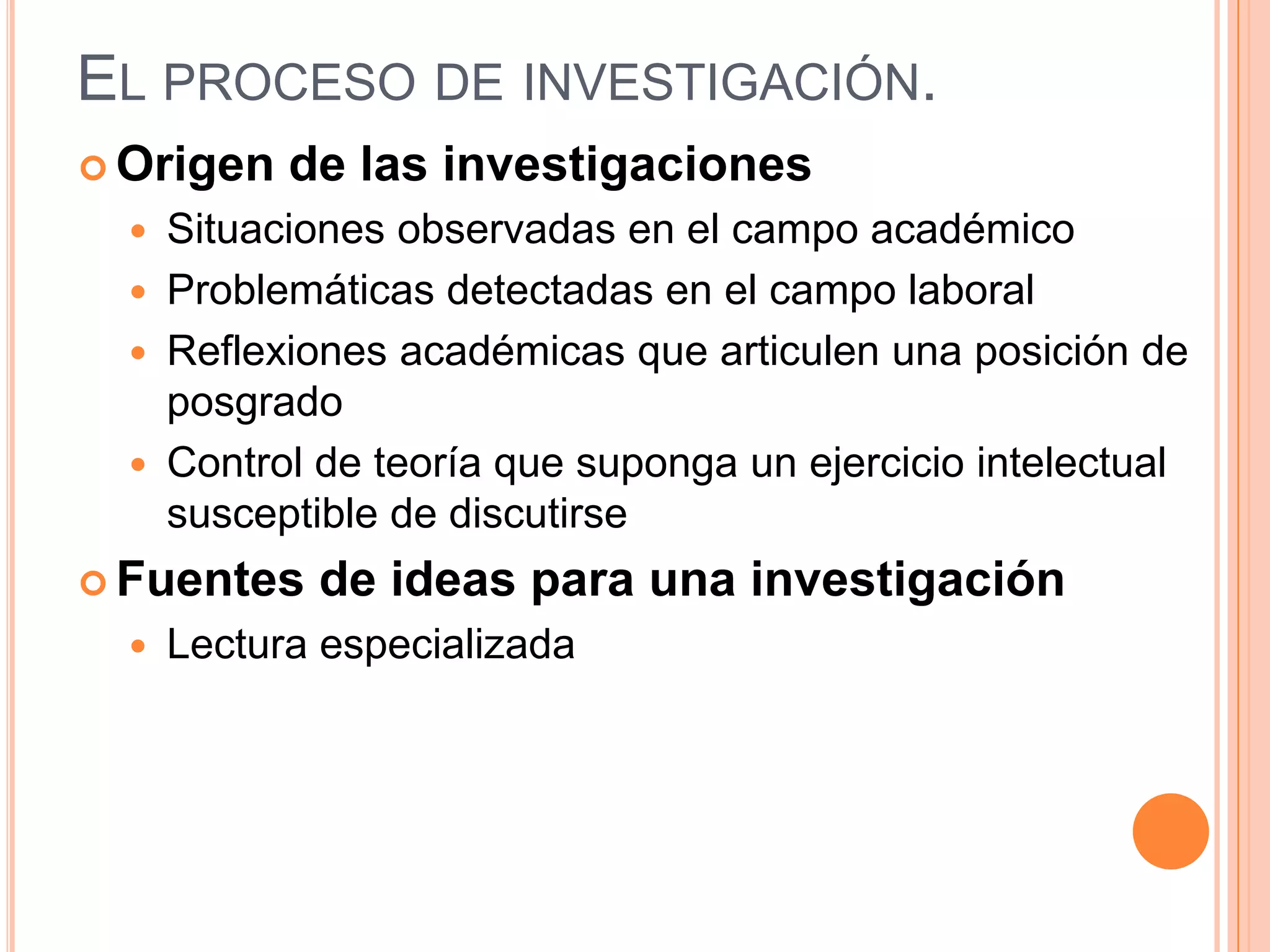 EL PROCESO DE INVESTIGACIÓN.

Origen de las investigaciones

Situaciones observadas en el campo académico

Problemáticas detectadas en el campo laboral

Reflexiones académicas que articulen una posición de posgrado

Control de teoría que suponga un ejercicio intelectual susceptible de discutirse

Fuentes de ideas para una investigación

Lectura especializada